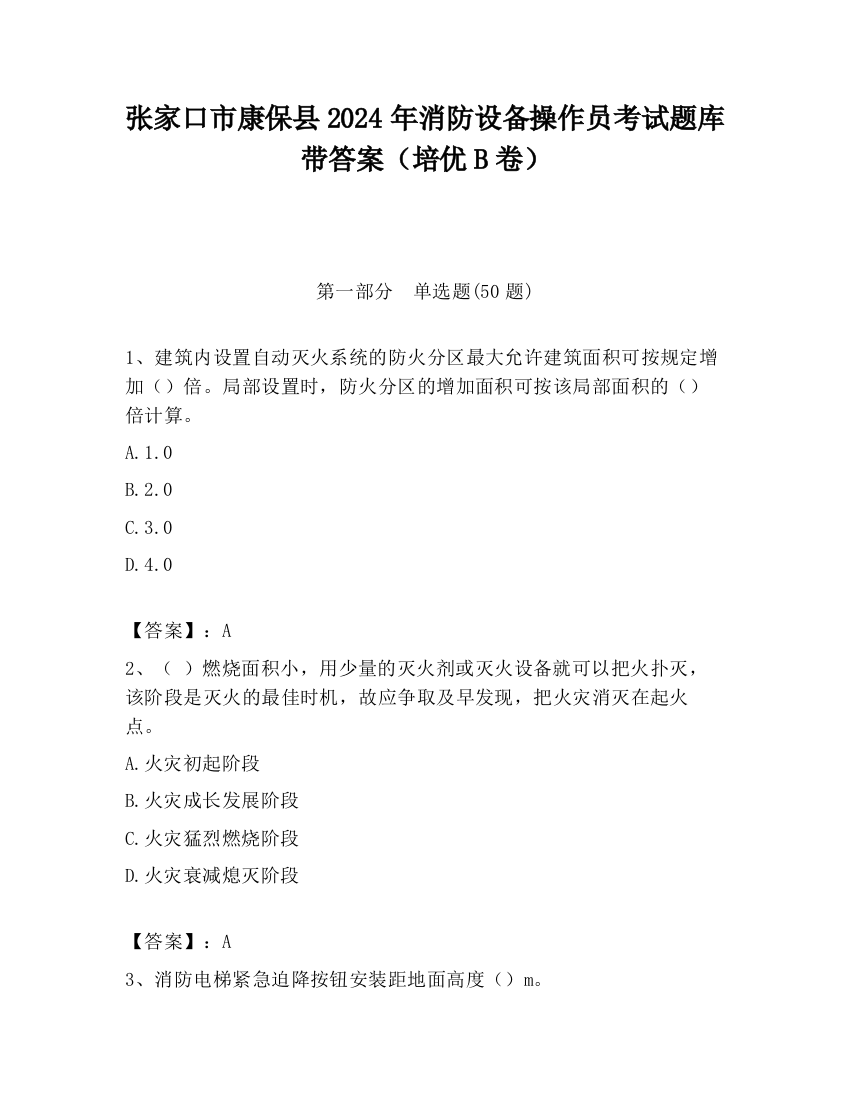 张家口市康保县2024年消防设备操作员考试题库带答案（培优B卷）

第一部分　单选题(50题)

1、建筑内设置自动灭火系统的防火分区最大允许建筑面积可按规定增加（）倍。局部设置时，防火分区的增加面积可按该局部面积的（）倍计算。

A.1.0

B.2.0

C.3.0

D.4.0

【答案】：A

2、（ ）燃烧面积小，用少量的灭火剂或灭火设备就可以把火扑灭，该阶段是灭火的最佳时机，故应争取及早发现，把火灾消灭在起火点。

A.火灾初起阶段

B.火灾成长发展阶段

C.火灾猛烈燃烧阶段

D.火灾衰减熄灭阶段

【答案】：A

3、消防电梯紧急迫降按钮安装距地面高度（）m。